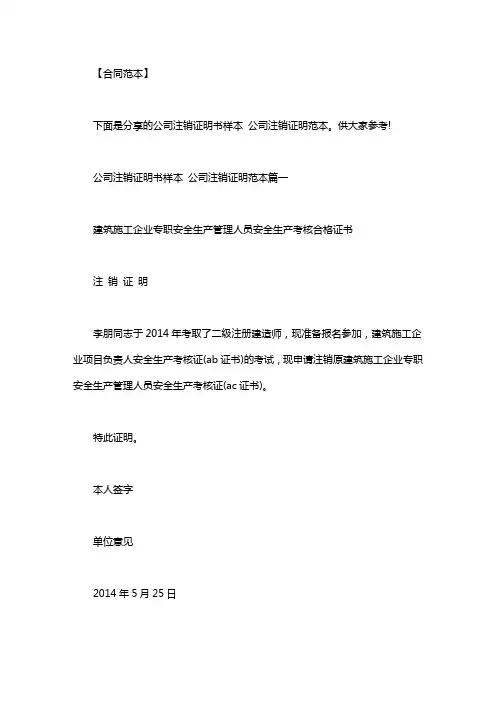 【合同范本】

下面是分享的公司注销证明书样本 公司注销证明范本。供大家参考!

公司注销证明书样本 公司注销证明范本篇一

建筑施工企业专职安全生产管理人员安全生产考核合格证书

注 销 证 明

李朋同志于 2014 年考取了二级注册建造师，现准备报名参加，建筑施工企业项目负责人安全生产考核证(ab 证书)的考试，现申请注销原建筑施工企业专职安全生产管理人员安全生产考核证(ac 证书)。

特此证明。

本人签字

单位意见

2014 年 5 月 25 日